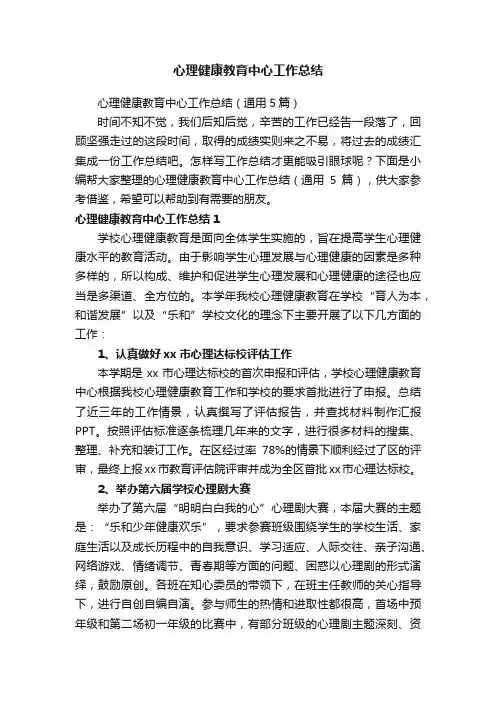 心理健康教育中心工作总结

心理健康教育中心工作总结（通用 5 篇）

时间不知不觉，我们后知后觉，辛苦的工作已经告一段落了，回顾坚强走过的这段时间，取得的成绩实则来之不易，将过去的成绩汇集成一份工作总结吧。怎样写工作总结才更能吸引眼球呢？下面是小编帮大家整理的心理健康教育中心工作总结（通用 5 篇），供大家参考借鉴，希望可以帮助到有需要的朋友。

心理健康教育中心工作总结 1

学校心理健康教育是面向全体学生实施的，旨在提高学生心理健康水平的教育活动。由于影响学生心理发展与心理健康的因素是多种多样的，所以构成、维护和促进学生心理发展和心理健康的途径也应当是多渠道、全方位的。本学年我校心理健康教育在学校“育人为本，和谐发展”以及“乐和”学校文化的理念下主要开展了以下几方面的工作：

1、认真做好 xx 市心理达标校评估工作

本学期是 xx 市心理达标校的首次申报和评估，学校心理健康教育中心根据我校心理健康教育工作和学校的要求首批进行了申报。总结了近三年的工作情景，认真撰写了评估报告，并查找材料制作汇报 PPT。按照评估标准逐条梳理几年来的文字，进行很多材料的搜集、整理、补充和装订工作。在区经过率 78%的情景下顺利经过了区的评审，最终上报 xx 市教育评估院评审并成为全区首批 xx 市心理达标校。

2、举办第六届学校心理剧大赛

举办了第六届“明明白白我的心”心理剧大赛，本届大赛的主题是：“乐和少年健康欢乐”，要求参赛班级围绕学生的学校生活、家庭生活以及成长历程中的自我意识、学习适应、人际交往、亲子沟通、网络游戏、情绪调节、青春期等方面的问题、困惑以心理剧的形式演绎，鼓励原创。各班在知心委员的带领下，在班主任教师的关心指导下，进行自创自编自演。参与师生的热情和进取性都很高，首场中预年级和第二场初一年级的比赛中，有部分班级的心理剧主题深刻、资